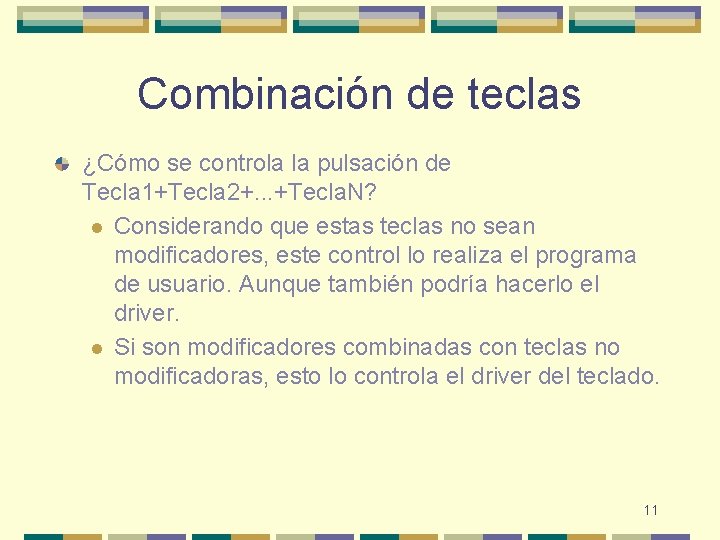 Combinación de teclas

¿Cómo se controla la pulsación de Tecla1+Tecla2+...+TeclaN?

Considerando que estas teclas no sean modificadores, este control lo realiza el programa de usuario. Aunque también podría hacerlo el driver.

Si son modificadores combinadas con teclas no modificadoras, esto lo controla el driver del teclado.

11